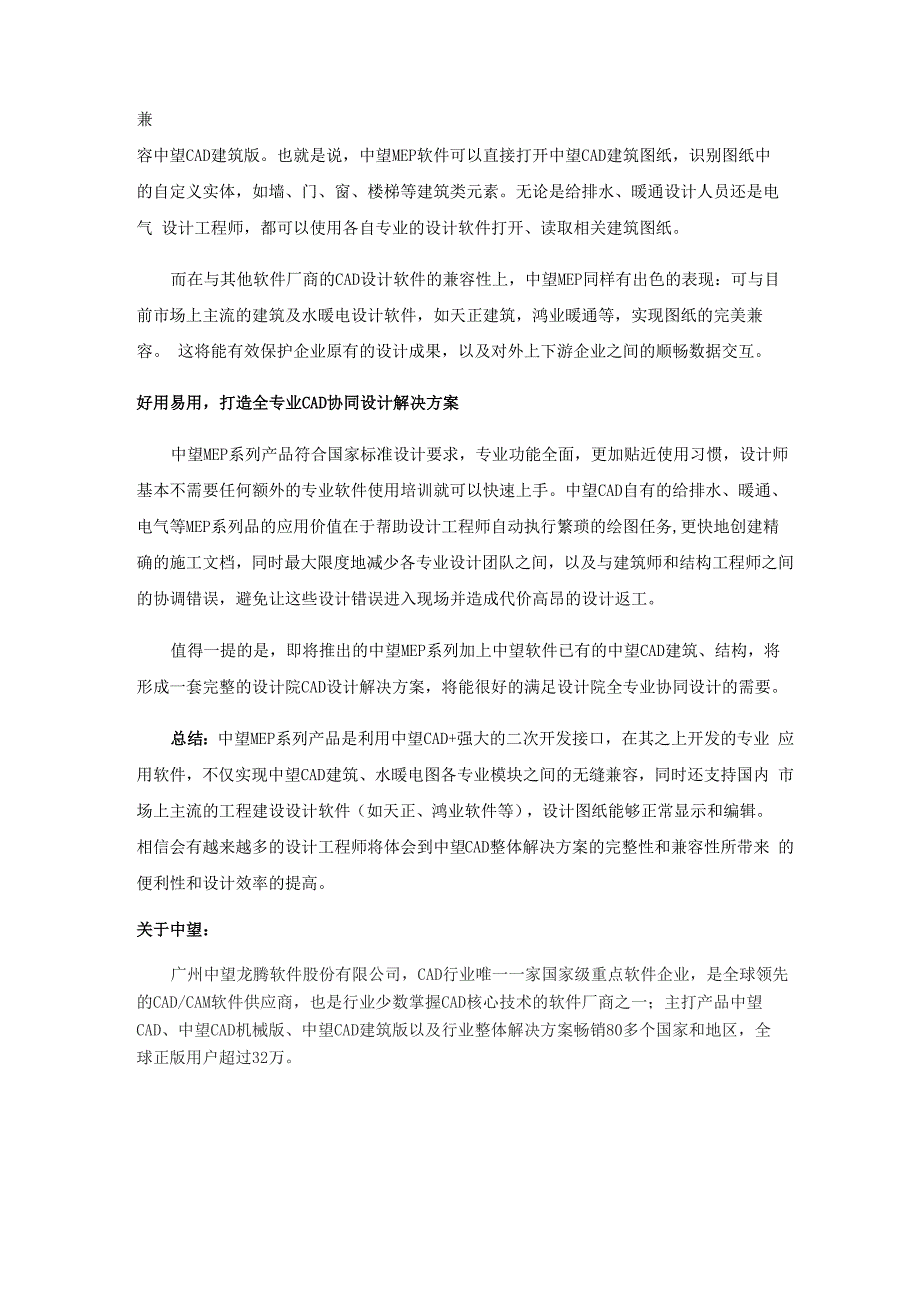 兼

容中望CAD建筑版。也就是说，中望MEP软件可以直接打开中望CAD建筑图纸，识别图纸中的自定义实体，如墙、门、窗、楼梯等建筑类元素。无论是给排水、暖通设计人员还是电气 设计工程师，都可以使用各自专业的设计软件打开、读取相关建筑图纸。

而在与其他软件厂商的CAD设计软件的兼容性上，中望MEP同样有出色的表现：可与目前市场上主流的建筑及水暖电设计软件，如天正建筑，鸿业暖通等，实现图纸的完美兼容。 这将能有效保护企业原有的设计成果，以及对外上下游企业之间的顺畅数据交互。

好用易用，打造全专业CAD协同设计解决方案

中望MEP系列产品符合国家标准设计要求，专业功能全面，更加贴近使用习惯，设计师基本不需要任何额外的专业软件使用培训就可以快速上手。中望CAD自有的给排水、暖通、电气等MEP系列品的应用价值在于帮助设计工程师自动执行繁琐的绘图任务，更快地创建精确的施工文档，同时最大限度地减少各专业设计团队之间，以及与建筑师和结构工程师之间的协调错误，避免让这些设计错误进入现场并造成代价高昂的设计返工。

值得一提的是，即将推出的中望MEP系列加上中望软件已有的中望CAD建筑、结构，将形成一套完整的设计院CAD设计解决方案，将能很好的满足设计院全专业协同设计的需要。

总结：中望MEP系列产品是利用中望CAD+强大的二次开发接口，在其之上开发的专业 应用软件，不仅实现中望CAD建筑、水暖电图各专业模块之间的无缝兼容，同时还支持国内 市场上主流的工程建设设计软件（如天正、鸿业软件等），设计图纸能够正常显示和编辑。相信会有越来越多的设计工程师将体会到中望CAD整体解决方案的完整性和兼容性所带来 的便利性和设计效率的提高。

关于中望：

广州中望龙腾软件股份有限公司，CAD行业唯一一家国家级重点软件企业，是全球领先的CAD/CAM软件供应商，也是行业少数掌握CAD核心技术的软件厂商之一；主打产品中望CAD、中望CAD机械版、中望CAD建筑版以及行业整体解决方案畅销80多个国家和地区，全球正版用户超过32万。